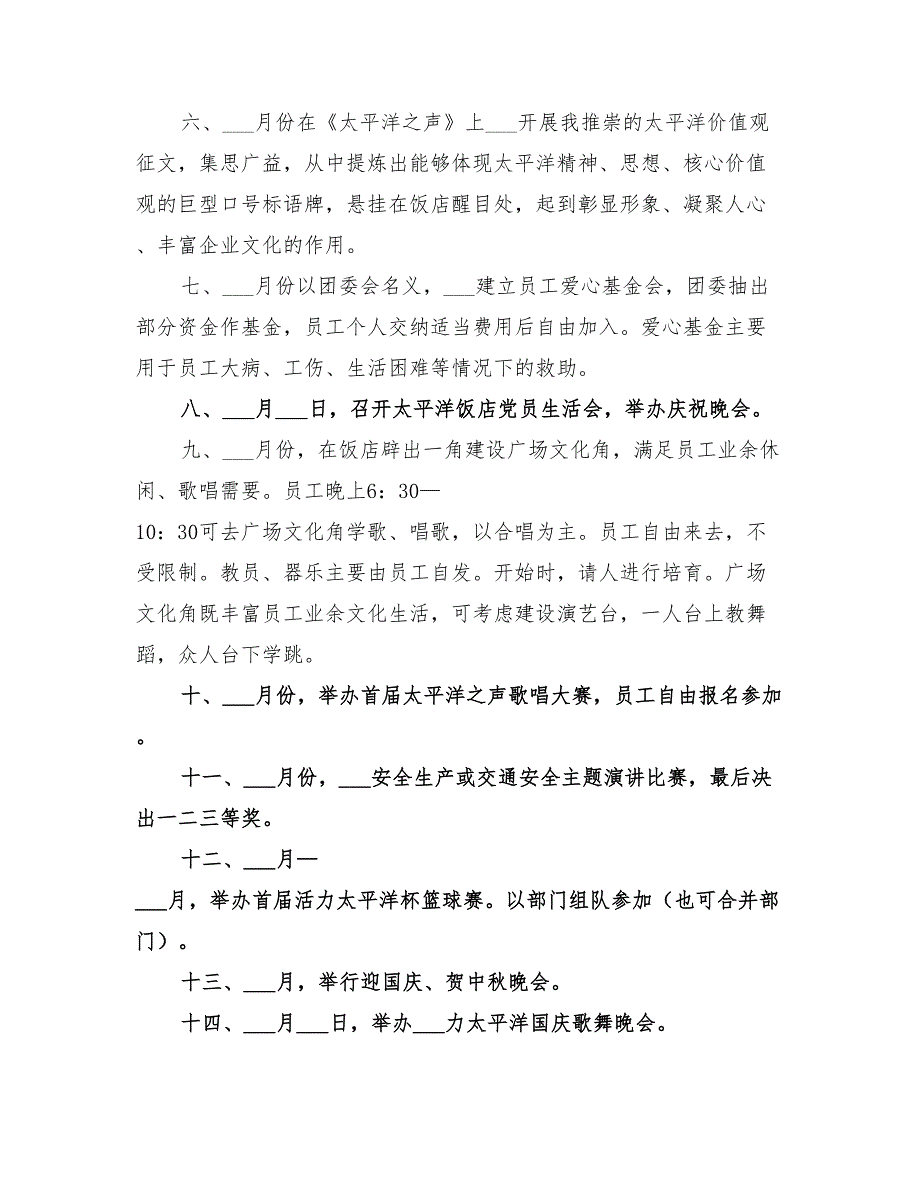 六、___月份在《太平洋之声》上___开展我推崇的太平洋价值观征文，集思广益，从中提炼出能够体现太平洋精神、思想、核心价值观的巨型口号标语牌，悬挂在饭店醒目处，起到彰显形象、凝聚人心、丰富企业文化的作用。

七、___月份以团委会名义，___建立员工爱心基金会，团委抽出部分资金作基金，员工个人交纳适当费用后自由加入。爱心基金主要用于员工大病、工伤、生活困难等情况下的救助。

八、___月___日，召开太平洋饭店党员生活会，举办庆祝晚会。

九、___月份，在饭店辟出一角建设广场文化角，满足员工业余休闲、歌唱需要。员工晚上6：30—10：30可去广场文化角学歌、唱歌，以合唱为主。员工自由来去，不受限制。教员、器乐主要由员工自发。开始时，请人进行培育。广场文化角既丰富员工业余文化生活，可考虑建设演艺台，一人台上教舞蹈，众人台下学跳。

十、___月份，举办首届太平洋之声歌唱大赛，员工自由报名参加。

十一、___月份，___安全生产或交通安全主题演讲比赛，最后决出一二三等奖。

十二、___月—___月，举办首届活力太平洋杯篮球赛。以部门组队参加（也可合并部门）。

十三、___月，举行迎国庆、贺中秋晚会。

十四、___月___日，举办___力太平洋国庆歌舞晚会。